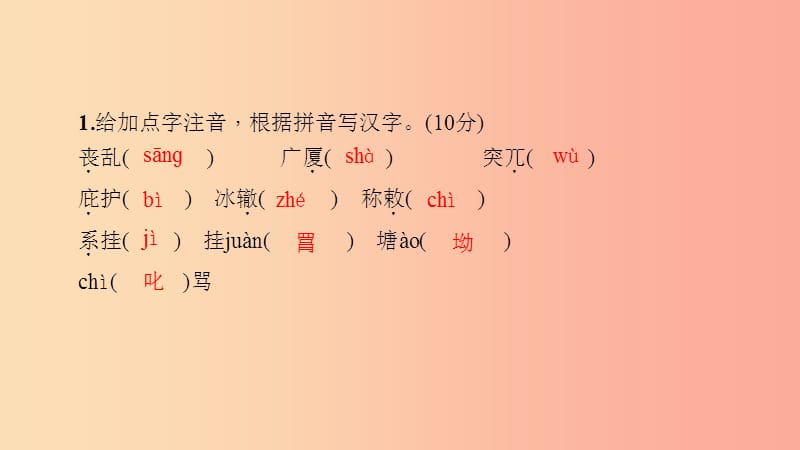 1.给加点字注音，根据拼音写汉字。(10分)

丧乱( sāng ) 广厦( shà ) 突兀( wù )

庇护( bì ) 冰辙( zhé ) 称敕( chì )

系挂( jì ) 挂juàn( 罥 ) 塘ào( 坳 )

chì( 叱 )骂